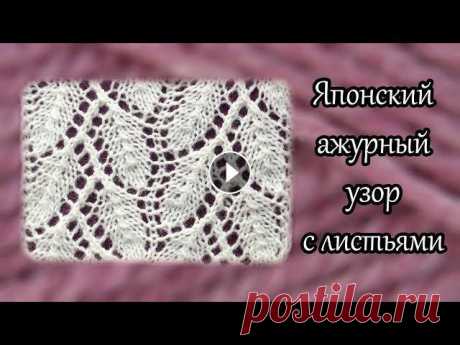 Японский ажурный узор с листьями

postila.ru